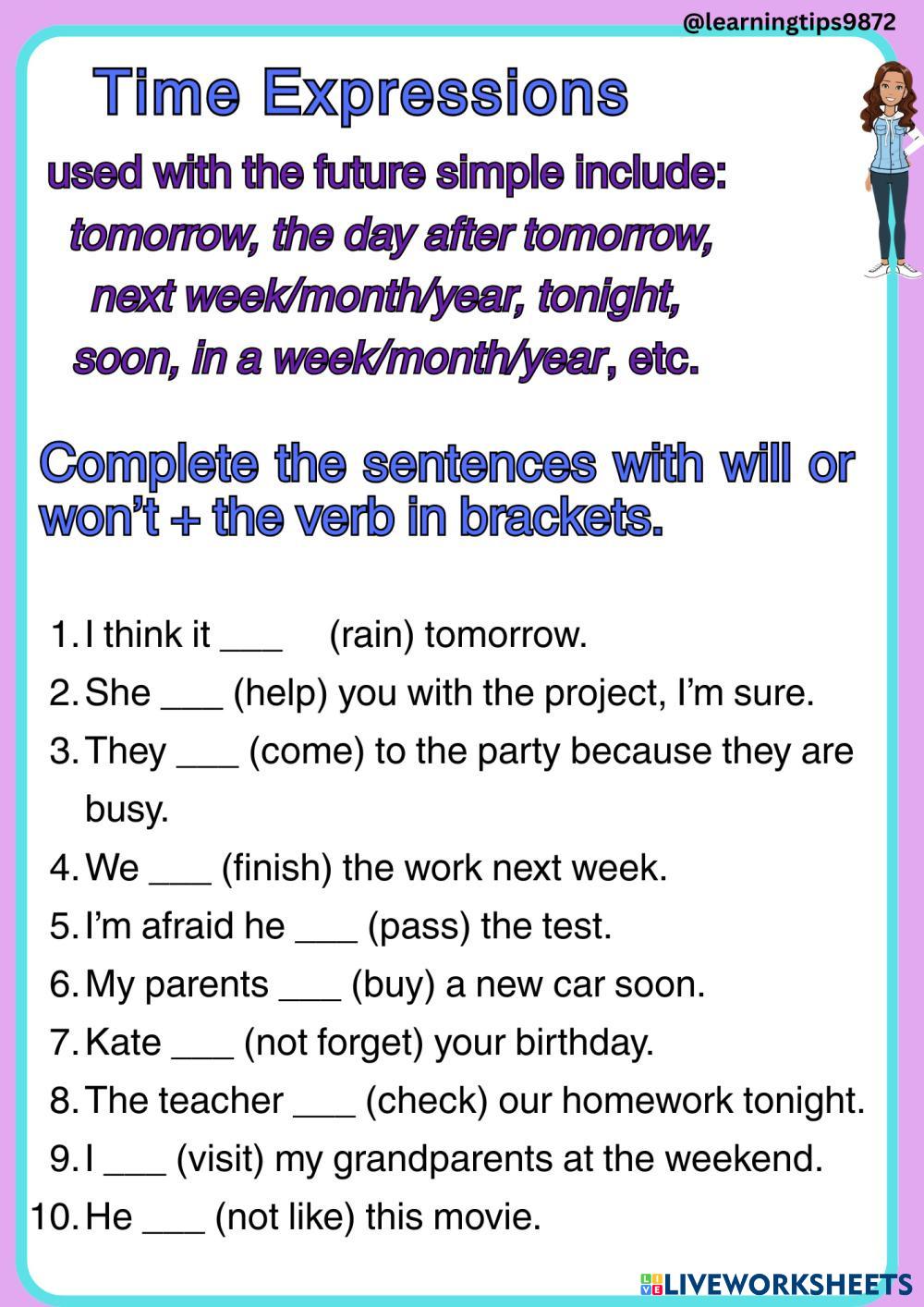 @learningtips9872

Time Expressions

used with the future simple include:
tomorrow, the day after tomorrow,
next week/month/year, tonight,
soon, in a week/month/year, etc.

Complete the sentences with will or won't + the verb in brackets.

1. I think it ____ (rain) tomorrow.
2. She ____ (help) you with the project, I'm sure.
3. They ____ (come) to the party because they are busy.
4. We ____ (finish) the work next week.
5. I'm afraid he ____ (pass) the test.
6. My parents ____ (buy) a new car soon.
7. Kate ____ (not forget) your birthday.
8. The teacher ____ (check) our homework tonight.
9. I ____ (visit) my grandparents at the weekend.
10. He ____ (not like) this movie.

LIVEWORKSHEETS